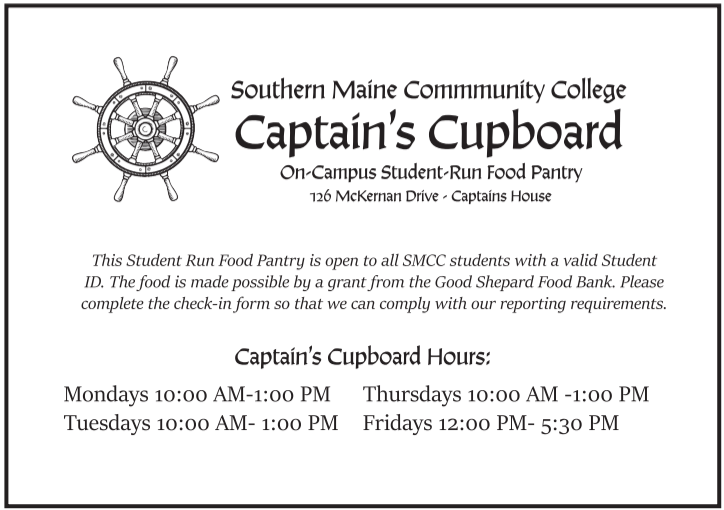 Southern Maine Commmunity College

Captain's Cupboard

On-Campus Student-Run Food Pantry

126 McKernan Drive - Captains House

This Student Run Food Pantry is open to all SMCC students with a valid Student ID. The food is made possible by a grant from the Good Shepard Food Bank. Please complete the check-in form so that we can comply with our reporting requirements.

Captain's Cupboard Hours:

Mondays 10:00 AM-1:00 PM
Tuesdays 10:00 AM- 1:00 PM

Thursdays 10:00 AM -1:00 PM
Fridays 12:00 PM- 5:30 PM